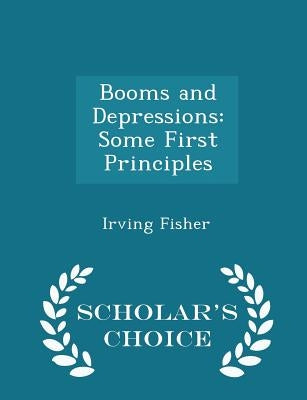 Booms and Depressions: Some First Principles

Irving Fisher

SCHOLAR'S CHOICE